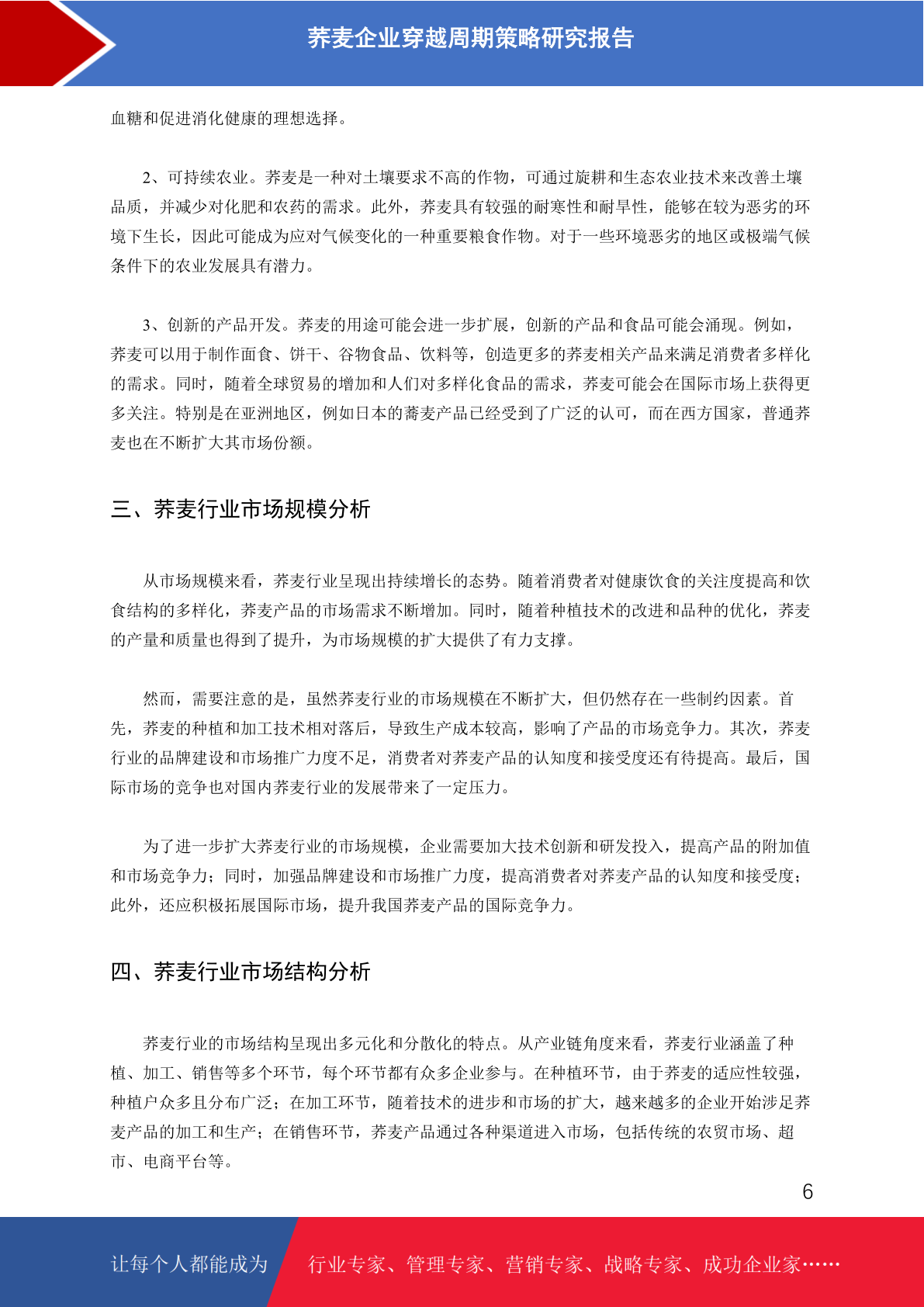 荞麦企业穿越周期策略研究报告

血糖和促进消化健康的理想选择。

2、可持续农业。荞麦是一种对土壤要求不高的作物，可通过旋耕和生态农业技术来改善土壤品质，并减少对化肥和农药的需求。此外，荞麦具有较强的耐寒性和耐旱性，能够在较为恶劣的环境下生长，因此可能成为应对气候变化的一种重要粮食作物。对于一些环境恶劣的地区或极端气候条件下的农业发展具有潜力。

3、创新的产品开发。荞麦的用途可能会进一步扩展，创新的产品和食品可能会涌现。例如，荞麦可以用于制作面食、饼干、谷物食品、饮料等，创造更多的荞麦相关产品来满足消费者多样化的需求。同时，随着全球贸易的增加和人们对多样化食品的需求，荞麦可能会在国际市场上获得更多关注。特别是在亚洲地区，例如日本的蕎麦产品已经受到了广泛的认可，而在西方国家，普通荞麦也在不断扩大其市场份额。

三、荞麦行业市场规模分析

从市场规模来看，荞麦行业呈现出持续增长的态势。随着消费者对健康饮食的关注度提高和饮食结构的多样化，荞麦产品的市场需求不断增加。同时，随着种植技术的改进和品种的优化，荞麦的产量和质量也得到了提升，为市场规模的扩大提供了有力支撑。

然而，需要注意的是，虽然荞麦行业的市场规模在不断扩大，但仍然存在一些制约因素。首先，荞麦的种植和加工技术相对落后，导致生产成本较高，影响了产品的市场竞争力。其次，荞麦行业的品牌建设和市场推广力度不足，消费者对荞麦产品的认知度和接受度还有待提高。最后，国际市场的竞争也对国内荞麦行业的发展带来了一定压力。

为了进一步扩大荞麦行业的市场规模，企业需要加大技术创新和研发投入，提高产品的附加值和市场竞争力；同时，加强品牌建设和市场推广力度，提高消费者对荞麦产品的认知度和接受度；此外，还应积极拓展国际市场，提升我国荞麦产品的国际竞争力。

四、荞麦行业市场结构分析

荞麦行业的市场结构呈现出多元化和分散化的特点。从产业链角度来看，荞麦行业涵盖了种植、加工、销售等多个环节，每个环节都有众多企业参与。在种植环节，由于荞麦的适应性较强，种植户众多且分布广泛；在加工环节，随着技术的进步和市场的扩大，越来越多的企业开始涉足荞麦产品的加工和生产；在销售环节，荞麦产品通过各种渠道进入市场，包括传统的农贸市场、超市、电商平台等。

6

让每个人都能成为 行业专家、管理专家、营销专家、战略专家、成功企业家……